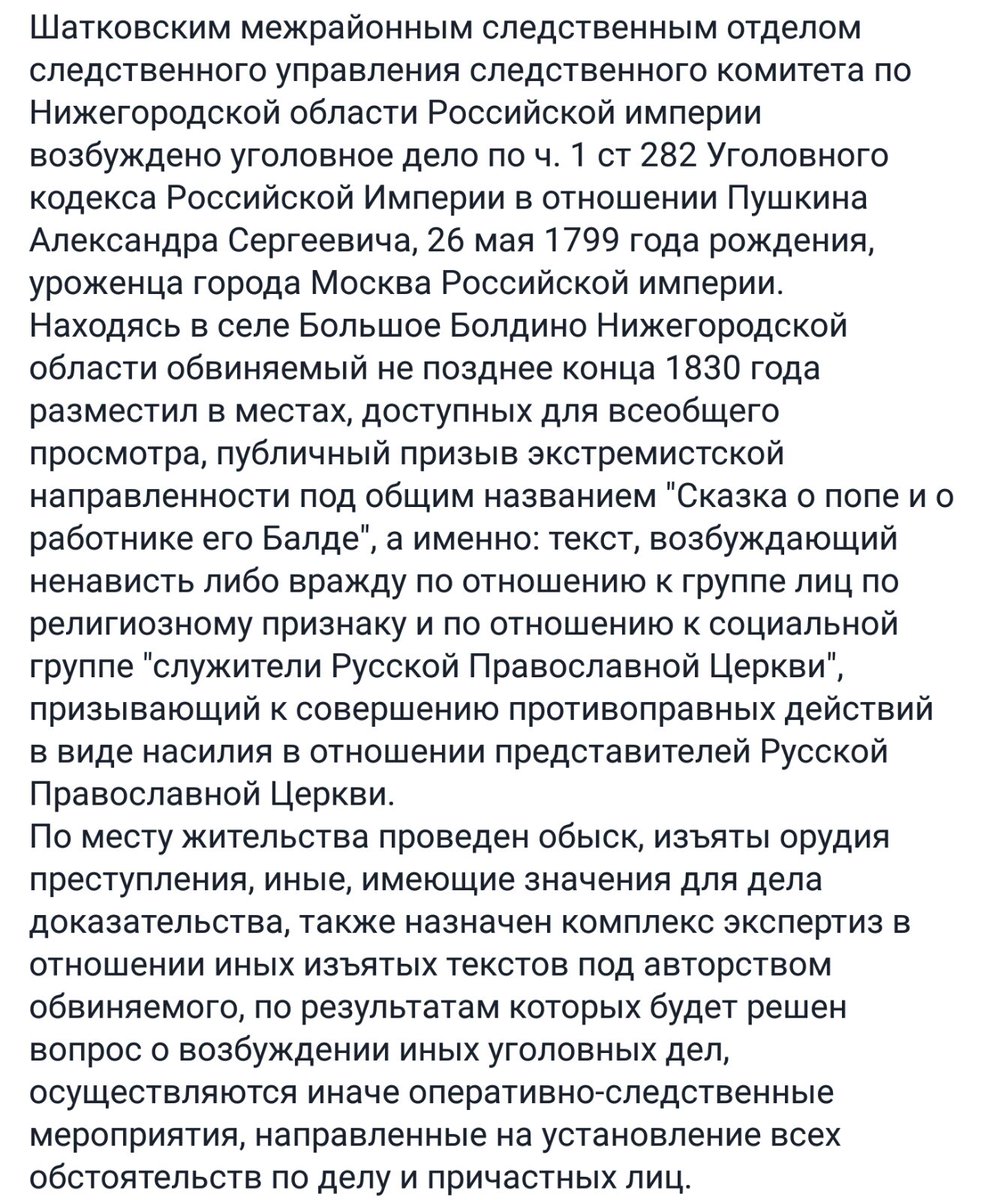 Шатковским межрайонным следственным отделом следственного управления следственного комитета по Нижегородской области Российской империи возбуждено уголовное дело по ч. 1 ст 282 Уголовного кодекса Российской Империи в отношении Пушкина Александра Сергеевича, 26 мая 1799 года рождения, уроженца города Москва Российской империи.
Находясь в селе Большое Болдино Нижегородской области обвиняемый не позднее конца 1830 года разместил в местах, доступных для всеобщего просмотра, публичный призыв экстремистской направленности под общим названием "Сказка о попе и о работнике его Балде", а именно: текст, возбуждающий ненависть либо вражду по отношению к группе лиц по религиозному признаку и по отношению к социальной группе "служители Русской Православной Церкви", призывающий к совершению противоправных действий в виде насилия в отношении представителей Русской Православной Церкви.
По месту жительства проведен обыск, изъяты орудия преступления, иные, имеющие значения для дела доказательства, также назначен комплекс экспертиз в отношении иных изъятых текстов под авторством обвиняемого, по результатам которых будет решен вопрос о возбуждении иных уголовных дел, осуществляются иначе оперативно-следственные мероприятия, направленные на установление всех обстоятельств по делу и причастных лиц.